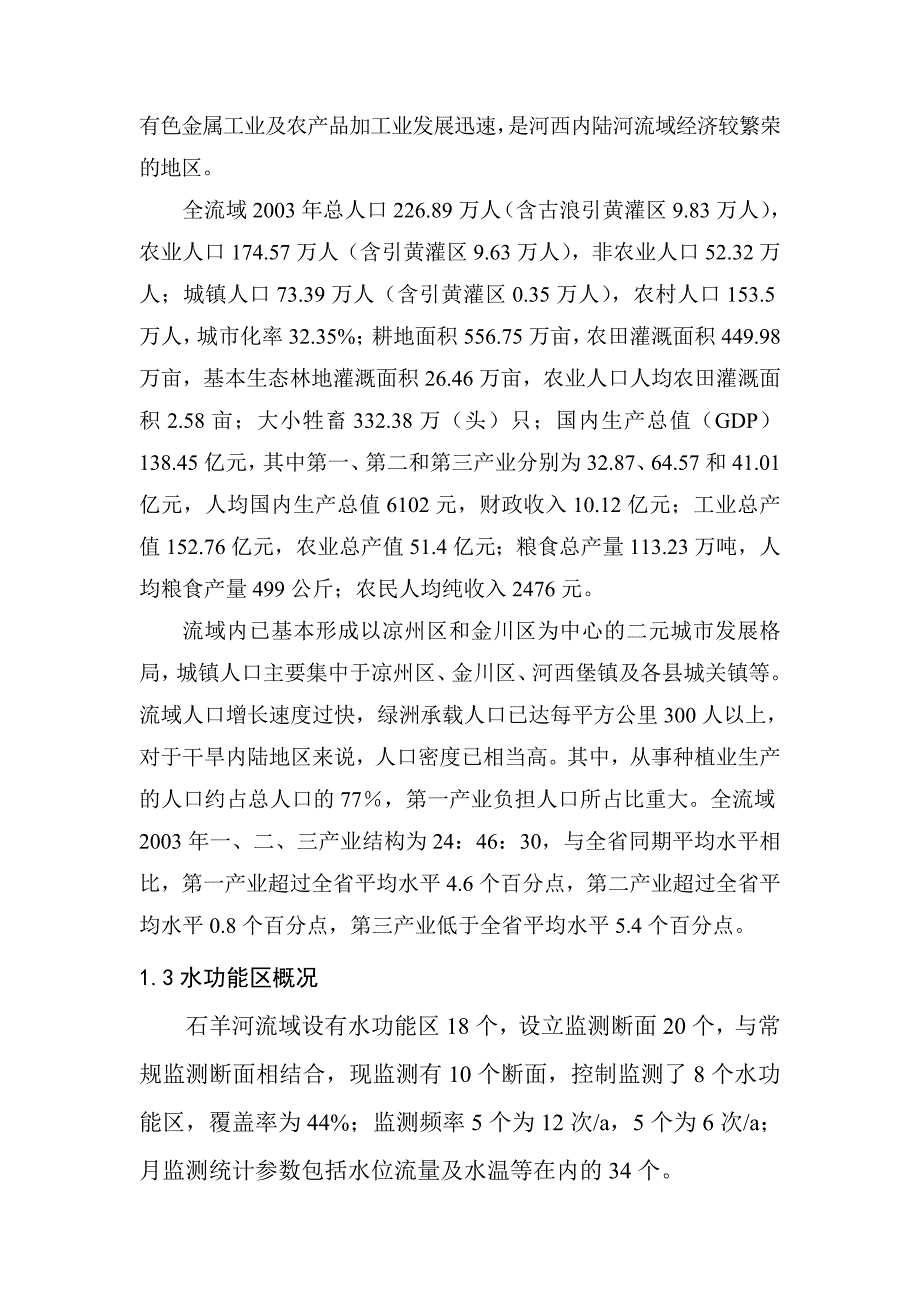 有色金属工业及农产品加工业发展迅速，是河西内陆河流域经济较繁荣的地区。

全流域 2003 年总人口 226.89 万人（含古浪引黄灌区 9.83 万人），农业人口 174.57 万人（含引黄灌区 9.63 万人），非农业人口 52.32 万人；城镇人口 73.39 万人（含引黄灌区 0.35 万人），农村人口 153.5 万人，城市化率 32.35%；耕地面积 556.75 万亩，农田灌溉面积 449.98 万亩，基本生态林地灌溉面积 26.46 万亩，农业人口人均农田灌溉面积 2.58 亩；大小牲畜 332.38 万（头）只；国内生产总值（GDP）138.45 亿元，其中第一、第二和第三产业分别为 32.87、64.57 和 41.01 亿元，人均国内生产总值 6102 元，财政收入 10.12 亿元；工业总产值 152.76 亿元，农业总产值 51.4 亿元；粮食总产量 113.23 万吨，人均粮食产量 499 公斤；农民人均纯收入 2476 元。

流域内已基本形成以凉州区和金川区为中心的二元城市发展格局，城镇人口主要集中于凉州区、金川区、河西堡镇及各县城关镇等。流域人口增长速度过快，绿洲承载人口已达每平方公里 300 人以上，对于干旱内陆地区来说，人口密度已相当高。其中，从事种植业生产的人口约占总人口的 77%，第一产业负担人口所占比重大。全流域 2003 年一、二、三产业结构为 24：46：30，与全省同期平均水平相比，第一产业超过全省平均水平 4.6 个百分点，第二产业超过全省平均水平 0.8 个百分点，第三产业低于全省平均水平 5.4 个百分点。

1.3 水功能区概况

石羊河流域设有水功能区 18 个，设立监测断面 20 个，与常规监测断面相结合，现监测有 10 个断面，控制监测了 8 个水功能区，覆盖率为 44%；监测频率 5 个为 12 次/a，5 个为 6 次/a；月监测统计参数包括水位流量及水温等在内的 34 个。